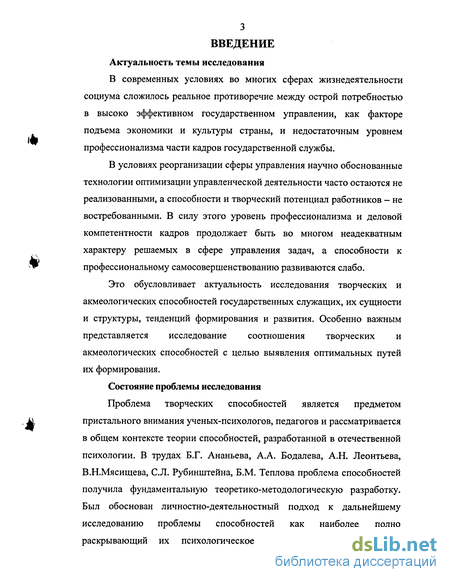 3

ВВЕДЕНИЕ

Актуальность темы исследования

В современных условиях во многих сферах жизнедеятельности социума сложилось реальное противоречие между острой потребностью в высоко эффективном государственном управлении, как факторе подъема экономики и культуры страны, и недостаточным уровнем профессионализма части кадров государственной службы.

В условиях реорганизации сферы управления научно обоснованные технологии оптимизации управленческой деятельности часто остаются не реализованными, а способности и творческий потенциал работников – не востребованными. В силу этого уровень профессионализма и деловой компетентности кадров продолжает быть во многом неадекватным характеру решаемых в сфере управления задач, а способности к профессиональному самосовершенствованию развиваются слабо.

Это обусловливает актуальность исследования творческих и акмеологических способностей государственных служащих, их сущности и структуры, тенденций формирования и развития. Особенно важным представляется исследование соотношения творческих и акмеологических способностей с целью выявления оптимальных путей их формирования.

Состояние проблемы исследования

Проблема творческих способностей является предметом пристального внимания ученых-психологов, педагогов и рассматривается в общем контексте теории способностей, разработанной в отечественной психологии. В трудах Б.Г. Ананьева, А.А. Бодалева, А.Н. Леонтьева, В.Н.Мясищева, С.Л. Рубинштейна, Б.М. Теплова проблема способностей получила фундаментальную теоретико-методологическую разработку. Был обоснован личностно-деятельностный подход к дальнейшему исследованию проблемы способностей как наиболее полно раскрывающий их психологическое

dsLib.net
библиотека диссертаций